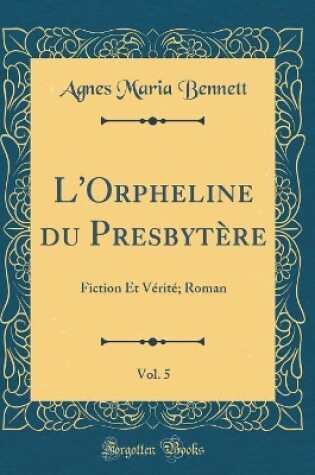 Agnes Maria Bennett

L'Orpheline du Presbytère

Fiction Et Vérité; Roman

Vol. 5

Forgotten Books